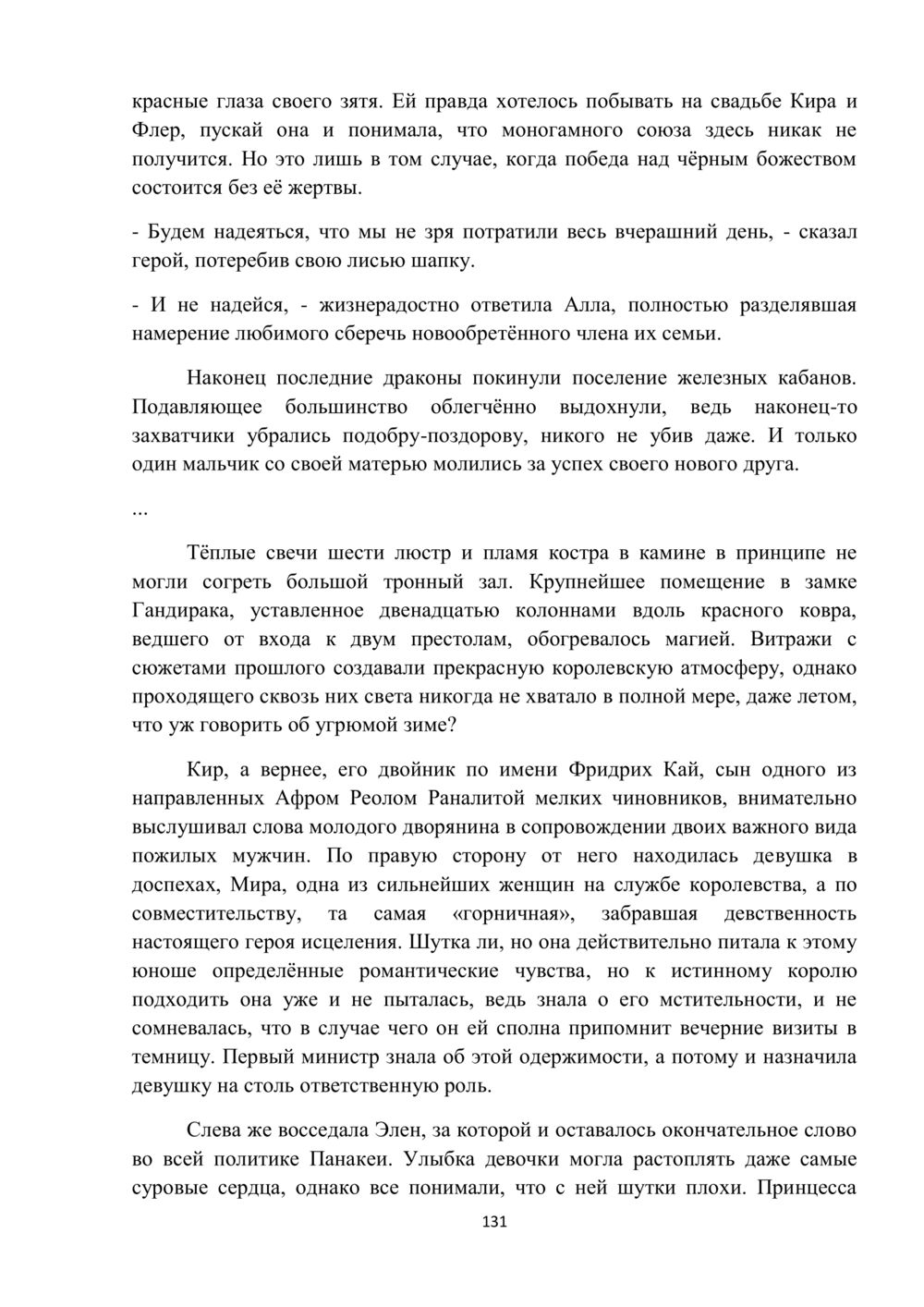 красные глаза своего зятя. Ей правда хотелось побывать на свадьбе Кира и Флер, пускай она и понимала, что моногамного союза здесь никак не получится. Но это лишь в том случае, когда победа над чёрным божеством состоится без её жертвы.

- Будем надеяться, что мы не зря потратили весь вчерашний день, - сказал герой, потеребив свою лисью шапку.

- И не надейся, - жизнерадостно ответила Алла, полностью разделявшая намерение любимого сберечь новообретённого члена их семьи.

Наконец последние драконы покинули поселение железных кабанов. Подавляющее большинство облегчённо выдохнули, ведь наконец-то захватчики убрались подобру-поздорову, никого не убив даже. И только один мальчик со своей матерью молились за успех своего нового друга.

...

Тёплые свечи шести люстр и пламя костра в камине в принципе не могли согреть большой тронный зал. Крупнейшее помещение в замке Гандирака, уставленное двенадцатью колоннами вдоль красного ковра, ведшего от входа к двум престолам, обогревалось магией. Витражи с сюжетами прошлого создавали прекрасную королевскую атмосферу, однако проходящего сквозь них света никогда не хватало в полной мере, даже летом, что уж говорить об угрюмой зиме?

Кир, а вернее, его двойник по имени Фридрих Кай, сын одного из направленных Афром Реолом Раналитой мелких чиновников, внимательно выслушивал слова молодого дворянина в сопровождении двоих важного вида пожилых мужчин. По правую сторону от него находилась девушка в доспехах, Мира, одна из сильнейших женщин на службе королевства, а по совместительству, та самая «горничная», забравшая девственность настоящего героя исцеления. Шутка ли, но она действительно питала к этому юноше определённые романтические чувства, но к истинному королю подходить она уже и не пыталась, ведь знала о его мстительности, и не сомневалась, что в случае чего он ей сполна припомнит вечерние визиты в темницу. Первый министр знала об этой одержимости, а потому и назначила девушку на столь ответственную роль.

Слева же восседала Элен, за которой и оставалось окончательное слово во всей политике Панакеи. Улыбка девочки могла растоплять даже самые суровые сердца, однако все понимали, что с ней шутки плохи. Принцесса

131